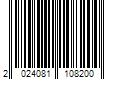 2 024081 108200